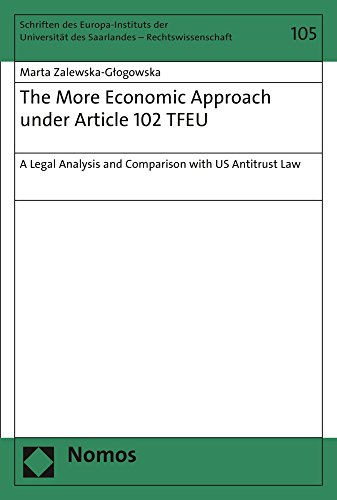 Schriften des Europa-Instituts der Universität des Saarlandes – Rechtswissenschaft

105

Marta Zalewska-Głogowska

The More Economic Approach under Article 102 TFEU

A Legal Analysis and Comparison with US Antitrust Law

Nomos